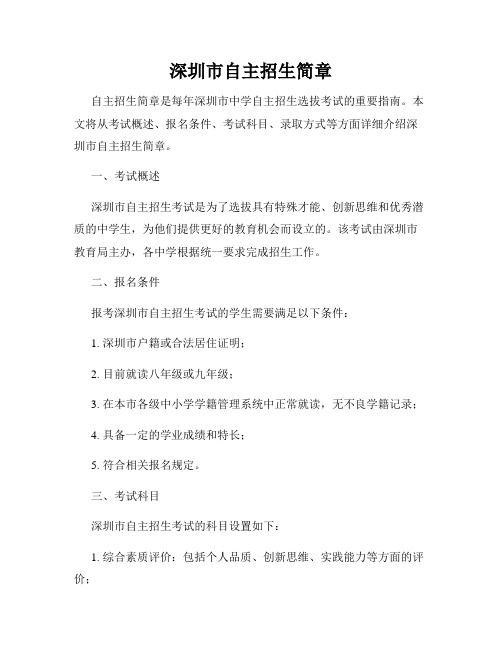 深圳市自主招生简章

自主招生简章是每年深圳市中学自主招生选拔考试的重要指南。本文将从考试概述、报名条件、考试科目、录取方式等方面详细介绍深圳市自主招生简章。

一、考试概述

深圳市自主招生考试是为了选拔具有特殊才能、创新思维和优秀潜质的中学生，为他们提供更好的教育机会而设立的。该考试由深圳市教育局主办，各中学根据统一要求完成招生工作。

二、报名条件

报考深圳市自主招生考试的学生需要满足以下条件：

1. 深圳市户籍或合法居住证明；

2. 目前就读八年级或九年级；

3. 在本市各级中小学学籍管理系统中正常就读，无不良学籍记录；

4. 具备一定的学业成绩和特长；

5. 符合相关报名规定。

三、考试科目

深圳市自主招生考试的科目设置如下：

1. 综合素质评价：包括个人品质、创新思维、实践能力等方面的评价；